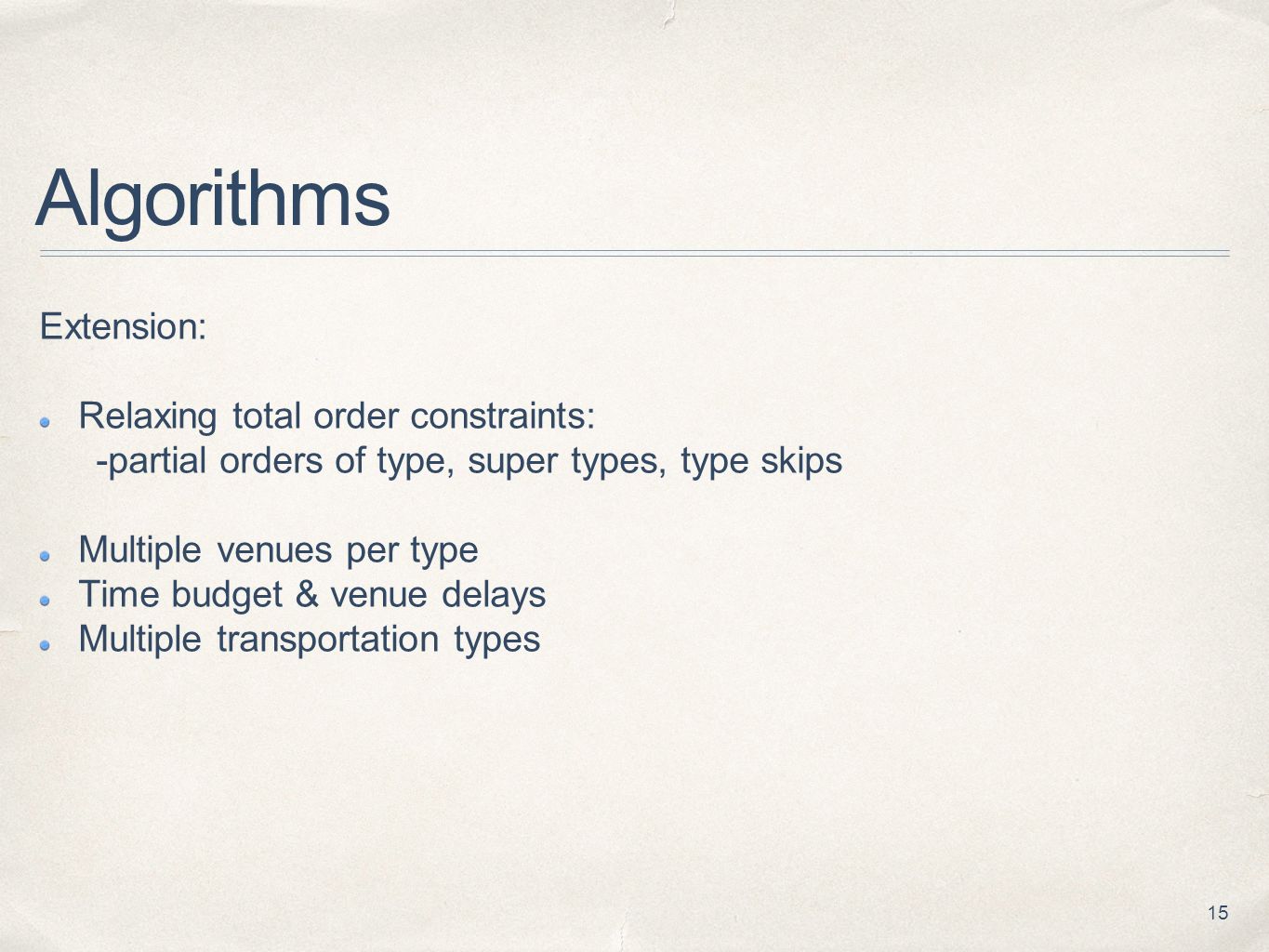 Algorithms

Extension:

Relaxing total order constraints:
-partial orders of type, super types, type skips

Multiple venues per type
Time budget & venue delays
Multiple transportation types

15